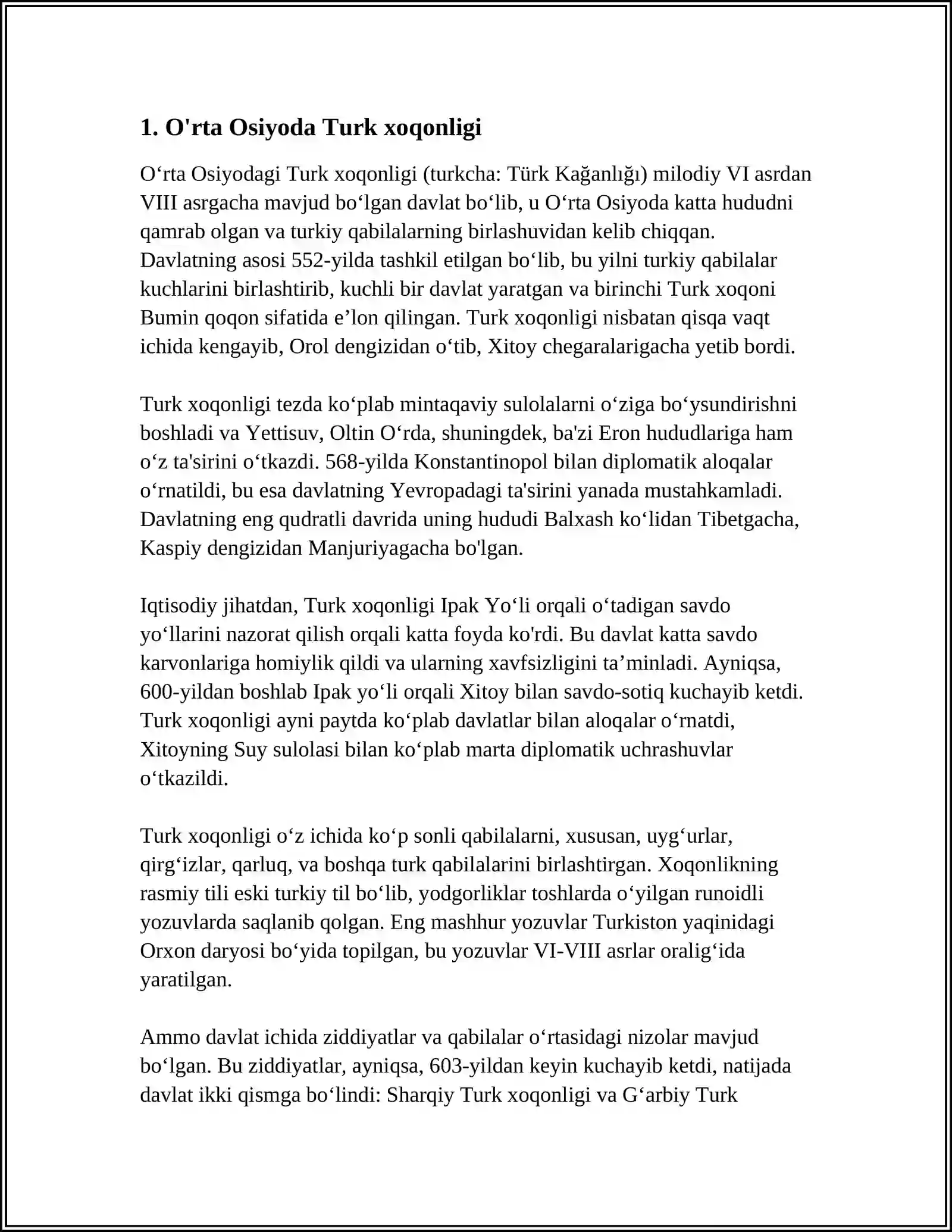 1. O'rta Osiyoda Turk xoqonligi

O'rta Osiyodagi Turk xoqonligi (turkcha: Türk Kağanlığı) milodiy VI asrdan VIII asrgacha mavjud bo'lgan davlat bo'lib, u O'rta Osiyoda katta hududni qamrab olgan va turkiy qabilalarning birlashuvidan kelib chiqqan. Davlatning asosi 552-yilda tashkil etilgan bo'lib, bu yilni turkiy qabilalar kuchlarini birlashtirib, kuchli bir davlat yaratgan va birinchi Turk xoqoni Bumin qoqon sifatida e'lon qilingan. Turk xoqonligi nisbatan qisqa vaqt ichida kengayib, Orol dengizidan o'tib, Xitoy chegaralarigacha yetib bordi.

Turk xoqonligi tezda ko'plab mintaqaviy sulolalarni o'ziga bo'ysundirishni boshladi va Yettisuv, Oltin O'rda, shuningdek, ba'zi Eron hududlariga ham o'z ta'sirini o'tkazdi. 568-yilda Konstantinopol bilan diplomatik aloqalar o'rnatildi, bu esa davlatning Yevropadagi ta'sirini yanada mustahkamladi. Davlatning eng qudratli davrida uning hududi Balxash ko'lidan Tibetgacha, Kaspiy dengizidan Manjuriyagacha bo'lgan.

Iqtisodiy jihatdan, Turk xoqonligi Ipak Yo'li orqali o'tadigan savdo yo'llarini nazorat qilish orqali katta foyda ko'rdi. Bu davlat katta savdo karvonlariga homiylik qildi va ularning xavfsizligini ta'minladi. Ayniqsa, 600-yildan boshlab Ipak yo'li orqali Xitoy bilan savdo-sotiq kuchayib ketdi. Turk xoqonligi ayni paytda ko'plab davlatlar bilan aloqalar o'rnatdi, Xitoyning Suy sulolasi bilan ko'plab marta diplomatik uchrashuvlar o'tkazildi.

Turk xoqonligi o'z ichida ko'p sonli qabilalarni, xususan, uyg'urlar, qirg'izlar, qarluq, va boshqa turk qabilalarini birlashtirgan. Xoqonlikning rasmiy tili eski turkiy til bo'lib, yodgorliklar toshlarda o'yilgan runoidli yozuvlarda saqlanib qolgan. Eng mashhur yozuvlar Turkiston yaqinidagi Orxon daryosi bo'yida topilgan, bu yozuvlar VI-VIII asrlar oralig'ida yaratilgan.

Ammo davlat ichida ziddiyatlar va qabilalar o'rtasidagi nizolar mavjud bo'lgan. Bu ziddiyatlar, ayniqsa, 603-yildan keyin kuchayib ketdi, natijada davlat ikki qismga bo'lindi: Sharqiy Turk xoqonligi va G'arbiy Turk